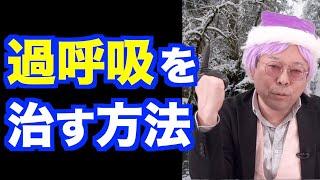 過呼吸を
治す方法